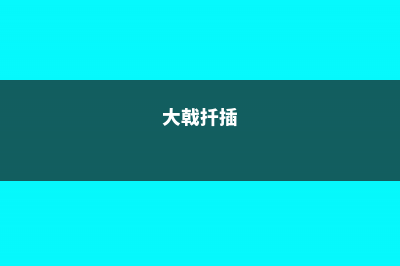 大戟扦插